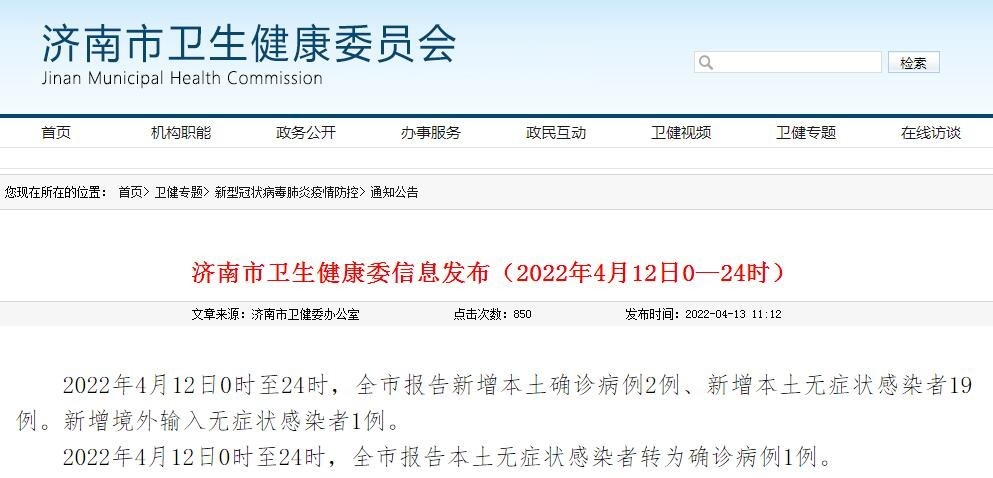 济南市卫生健康委员会
Jinan Municipal Health Commission

检索

首页 机构职能 政务公开 办事服务 政民互动 卫健视频 卫健专题 在线访谈

您现在所在的位置： 首页> 卫健专题> 新型冠状病毒肺炎疫情防控> 通知公告

济南市卫生健康委信息发布（2022年4月12日0—24时）

文章来源：济南市卫健委办公室 点击次数：850 发布时间：2022-04-13 11:12

2022年4月12日0时至24时，全市报告新增本土确诊病例2例、新增本土无症状感染者19例。新增境外输入无症状感染者1例。

2022年4月12日0时至24时，全市报告本土无症状感染者转为确诊病例1例。